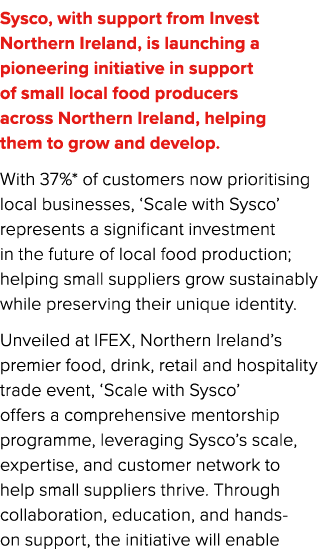 Sysco, with support from Invest Northern Ireland, is launching a pioneering initiative in support of small local food producers across Northern Ireland, helping them to grow and develop.

With 37%* of customers now prioritising local businesses, ‘Scale with Sysco’ represents a significant investment in the future of local food production; helping small suppliers grow sustainably while preserving their unique identity.

Unveiled at IFEX, Northern Ireland’s premier food, drink, retail and hospitality trade event, ‘Scale with Sysco’ offers a comprehensive mentorship programme, leveraging Sysco’s scale, expertise, and customer network to help small suppliers thrive. Through collaboration, education, and hands-on support, the initiative will enable